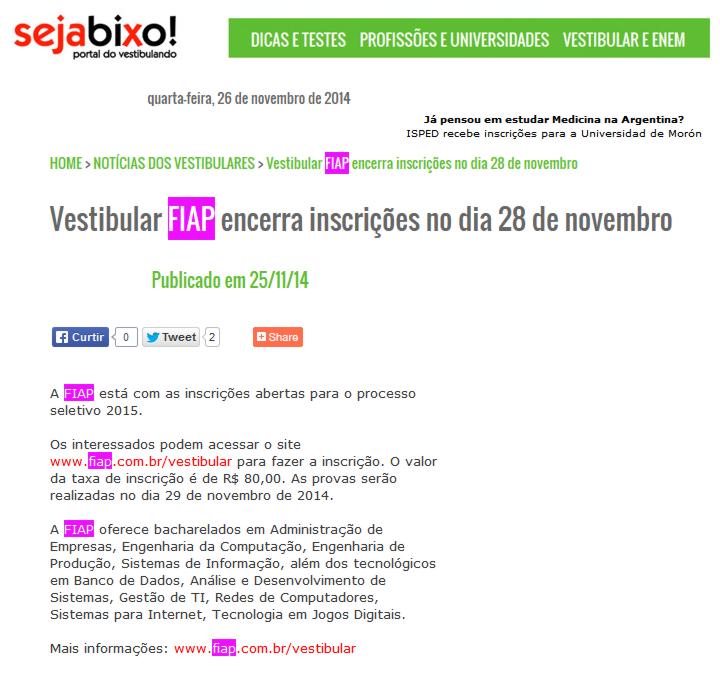 sejabixo!
portal do vestibulando

DICAS E TESTES PROFISSÕES E UNIVERSIDADES VESTIBULAR E ENEM

quarta-feira, 26 de novembro de 2014

Já pensou em estudar Medicina na Argentina?
ISPED recebe inscrições para a Universidad de Morón

HOME > NOTÍCIAS DOS VESTIBULARES > Vestibular FIAP encerra inscrições no dia 28 de novembro

Vestibular FIAP encerra inscrições no dia 28 de novembro

Publicado em 25/11/14

Curtir 0 Tweet 2 Share

A FIAP está com as inscrições abertas para o processo seletivo 2015.

Os interessados podem acessar o site www.fiap.com.br/vestibular para fazer a inscrição. O valor da taxa de inscrição é de R$ 80,00. As provas serão realizadas no dia 29 de novembro de 2014.

A FIAP oferece bacharelados em Administração de Empresas, Engenharia da Computação, Engenharia de Produção, Sistemas de Informação, além dos tecnológicos em Banco de Dados, Análise e Desenvolvimento de Sistemas, Gestão de TI, Redes de Computadores, Sistemas para Internet, Tecnologia em Jogos Digitais.

Mais informações: www.fiap.com.br/vestibular